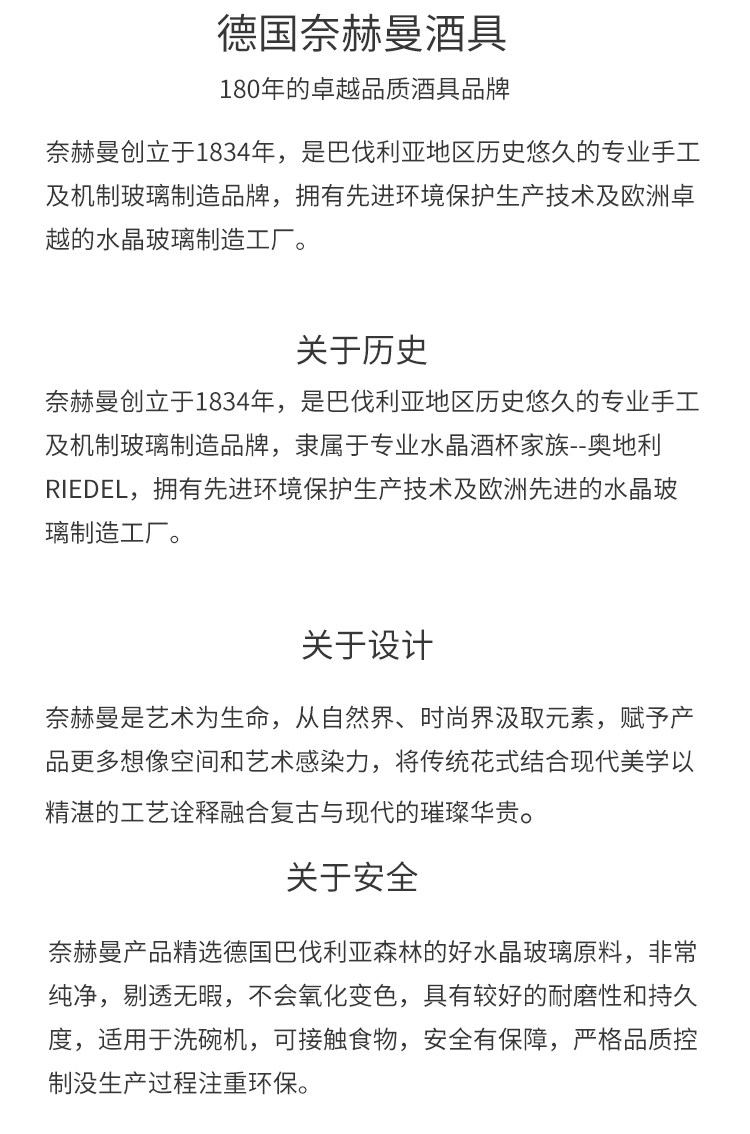 德国奈赫曼酒具

180年的卓越品质酒具品牌

奈赫曼创立于1834年，是巴伐利亚地区历史悠久的专业手工及机制玻璃制造品牌，拥有先进环境保护生产技术及欧洲卓越的水晶玻璃制造工厂。

关于历史

奈赫曼创立于1834年，是巴伐利亚地区历史悠久的专业手工及机制玻璃制造品牌，隶属于专业水晶酒杯家族--奥地利RIEDEL，拥有先进环境保护生产技术及欧洲先进的水晶玻璃制造工厂。

关于设计

奈赫曼是艺术为生命，从自然界、时尚界汲取元素，赋予产品更多想像空间和艺术感染力，将传统花式结合现代美学以精湛的工艺诠释融合复古与现代的璀璨华贵。

关于安全

奈赫曼产品精选德国巴伐利亚森林的好水晶玻璃原料，非常纯净，剔透无暇，不会氧化变色，具有较好的耐磨性和持久度，适用于洗碗机，可接触食物，安全有保障，严格品质控制没生产过程注重环保。